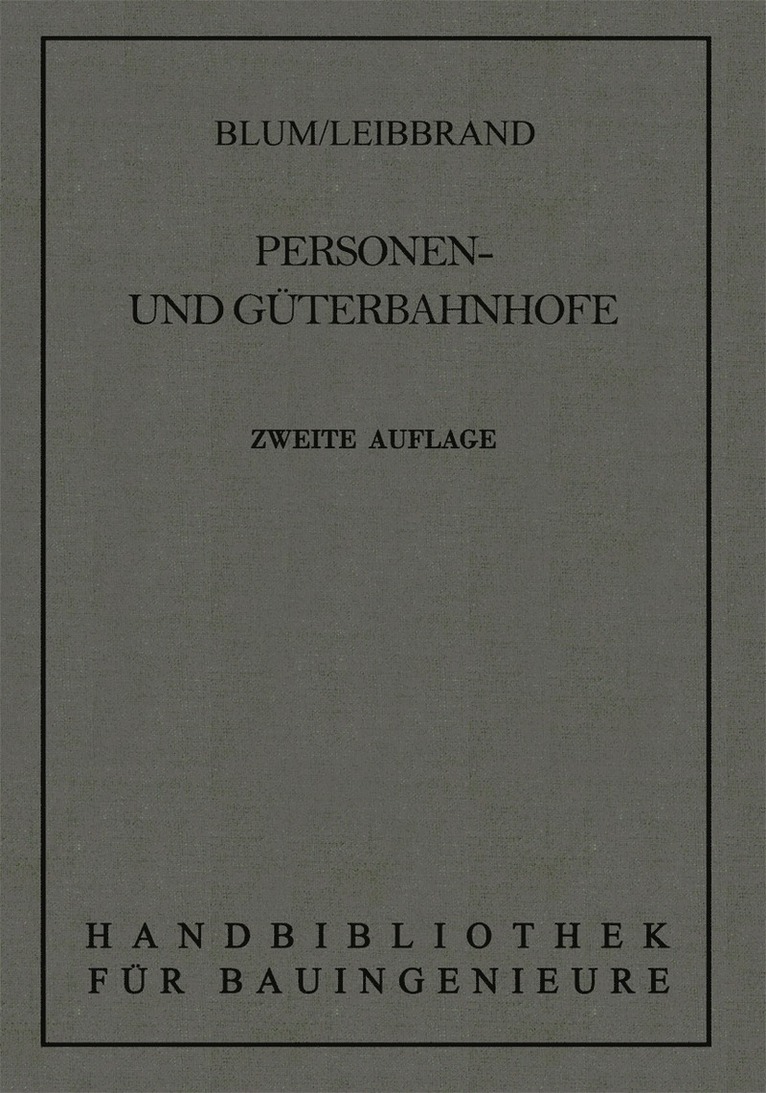 BLUM/LEIBBRAND

PERSONEN-
UND GÜTERBAHNHOFE

ZWEITE AUFLAGE

HANDBIBLIOTHEK
FÜR BAUINGENIEURE